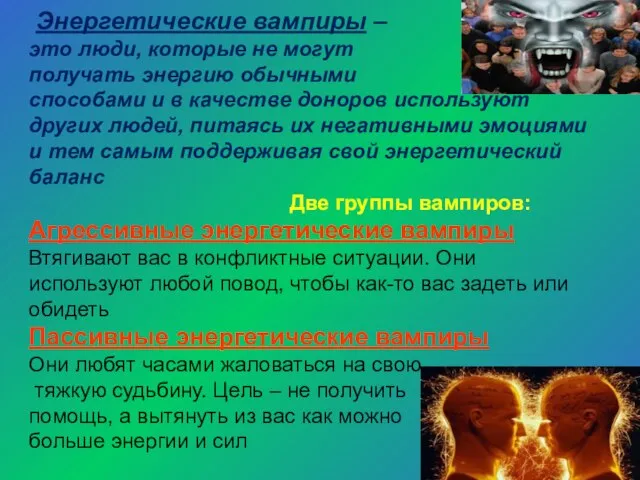 Энергетические вампиры – это люди, которые не могут получать энергию обычными способами и в качестве доноров используют других людей, питаясь их негативными эмоциями и тем самым поддерживая свой энергетический баланс

Две группы вампиров:

Агрессивные энергетические вампиры

Втягивают вас в конфликтные ситуации. Они используют любой повод, чтобы как-то вас задеть или обидеть

Пассивные энергетические вампиры

Они любят часами жаловаться на свою тяжкую судьбину. Цель – не получить помощь, а вытянуть из вас как можно больше энергии и сил